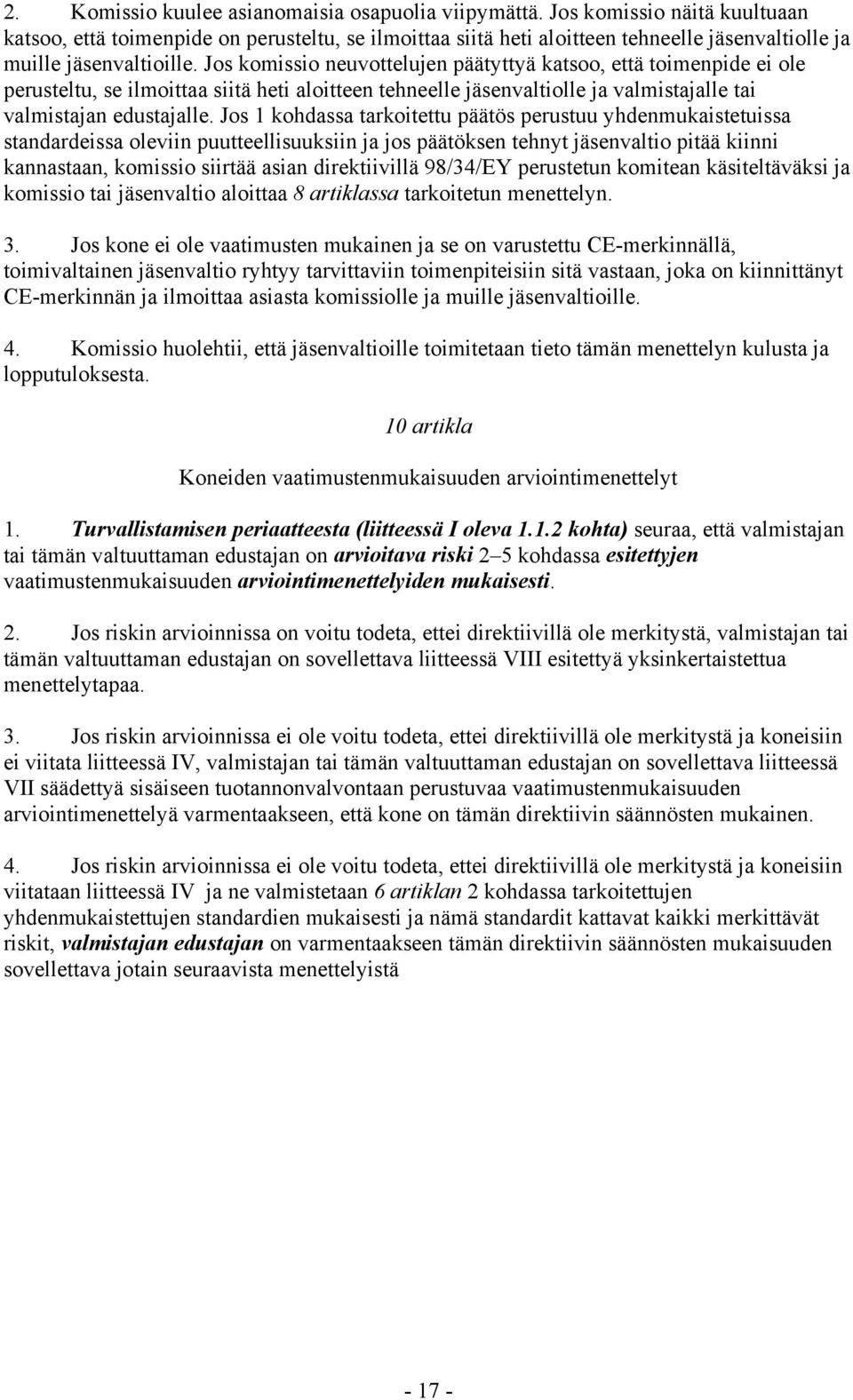 2. Komissio kuulee asianomaisia osapuolia viipymättä. Jos komissio näitä kuultuaan katsoo, että toimenpide on perusteltu, se ilmoittaa siitä heti aloitteen tehneelle jäsenvaltiolle ja muille jäsenvaltioille. Jos komissio neuvottelujen päätyttyä katsoo, että toimenpide ei ole perusteltu, se ilmoittaa siitä heti aloitteen tehneelle jäsenvaltiolle ja valmistajalle tai valmistajan edustajalle. Jos 1 kohdassa tarkoitettu päätös perustuu yhdenmukaistetuissa standardeissa oleviin puutteellisuuksiin ja jos päätöksen tehnyt jäsenvaltio pitää kiinni kannastaan, komissio siirtää asian direktiivillä 98/34/EY perustetun komitean käsiteltäväksi ja komissio tai jäsenvaltio aloittaa 8 artiklassa tarkoitetun menettelyn.

3. Jos kone ei ole vaatimusten mukainen ja se on varustettu CE-merkinnällä, toimivaltainen jäsenvaltio ryhtyy tarvittaviin toimenpiteisiin sitä vastaan, joka on kiinnittänyt CE-merkinnän ja ilmoittaa asiasta komissiolle ja muille jäsenvaltioille.

4. Komissio huolehtii, että jäsenvaltioille toimitetaan tieto tämän menettelyn kulusta ja lopputuloksesta.

10 artikla

Koneiden vaatimustenmukaisuuden arviointimenettelyt

1. Turvallistamisen periaatteesta (liitteessä I oleva 1.1.2 kohta) seuraa, että valmistajan tai tämän valtuuttaman edustajan on arvioitava riski 2–5 kohdassa esitettyjen vaatimustenmukaisuuden arviointimenettelyiden mukaisesti.

2. Jos riskin arvioinnissa on voitu todeta, ettei direktiivillä ole merkitystä, valmistajan tai tämän valtuuttaman edustajan on sovellettava liitteessä VIII esitettyä yksinkertaistettua menettelytapaa.

3. Jos riskin arvioinnissa ei ole voitu todeta, ettei direktiivillä ole merkitystä ja koneisiin ei viitata liitteessä IV, valmistajan tai tämän valtuuttaman edustajan on sovellettava liitteessä VII säädettyä sisäiseen tuotannonvalvontaan perustuvaa vaatimustenmukaisuuden arviointimenettelyä varmentaakseen, että kone on tämän direktiivin säännösten mukainen.

4. Jos riskin arvioinnissa ei ole voitu todeta, ettei direktiivillä ole merkitystä ja koneisiin viitataan liitteessä IV ja ne valmistetaan 6 artiklan 2 kohdassa tarkoitettujen yhdenmukaistettujen standardien mukaisesti ja nämä standardit kattavat kaikki merkittävät riskit, valmistajan edustajan on varmentaakseen tämän direktiivin säännösten mukaisuuden sovellettava jotain seuraavista menettelyistä

- 17 -